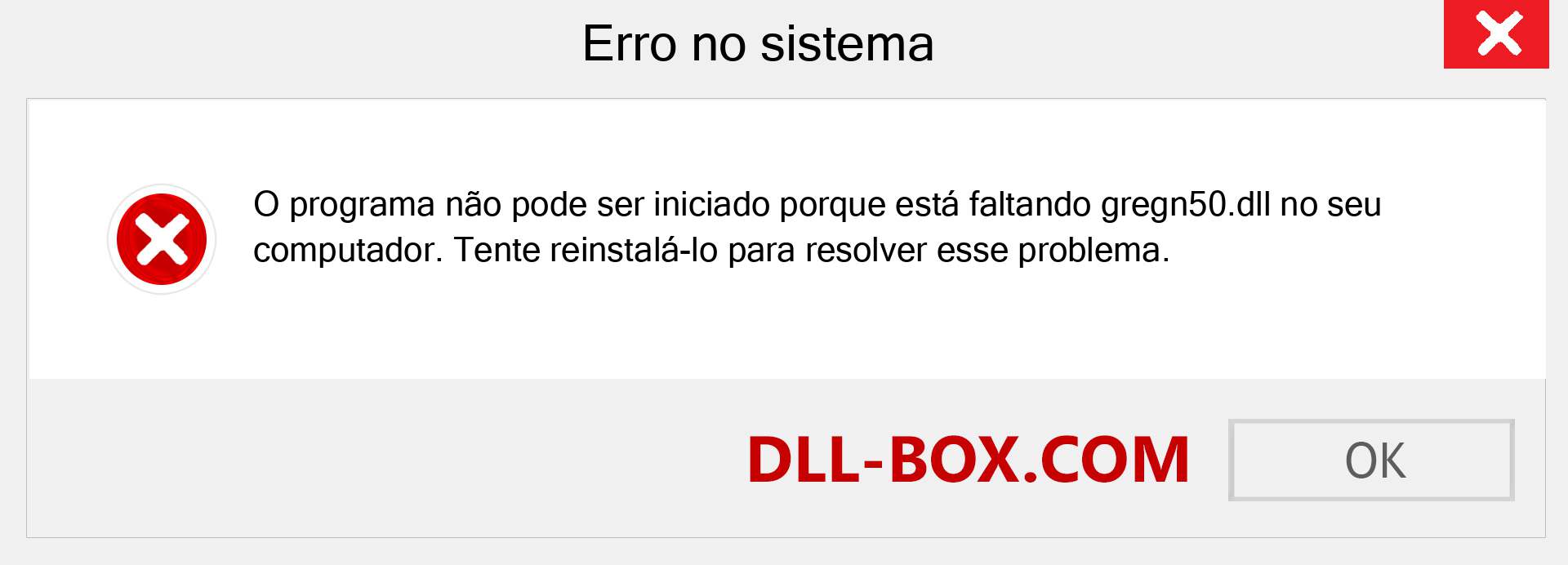 Erro no sistema

O programa não pode ser iniciado porque está faltando gregn50.dll no seu computador. Tente reinstalá-lo para resolver esse problema.

DLL-BOX.COM

OK